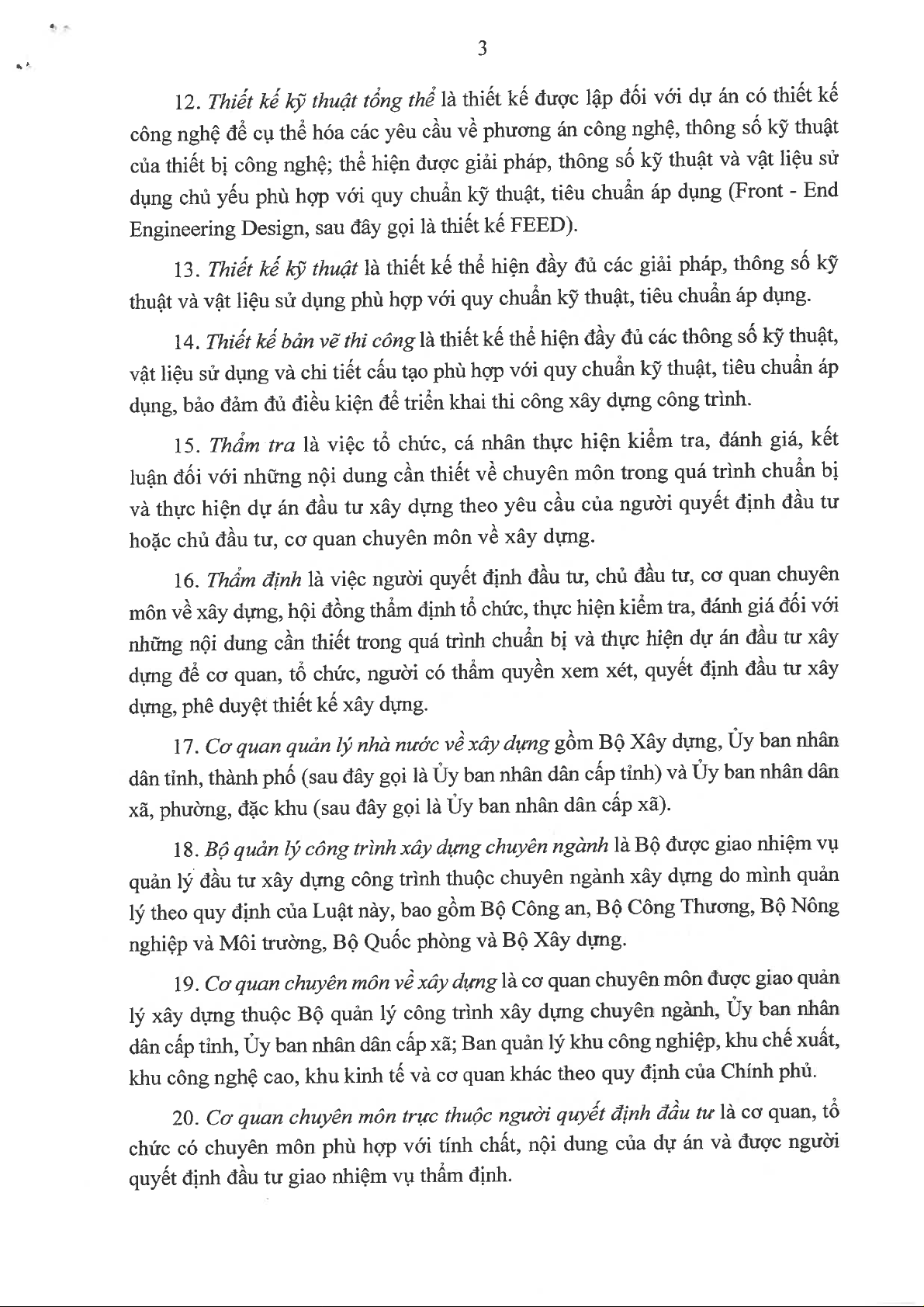 3

12. Thiết kế kỹ thuật tổng thể là thiết kế được lập đối với dự án có thiết kế công nghệ để cụ thể hóa các yêu cầu về phương án công nghệ, thông số kỹ thuật của thiết bị công nghệ; thể hiện được giải pháp, thông số kỹ thuật và vật liệu sử dụng chủ yếu phù hợp với quy chuẩn kỹ thuật, tiêu chuẩn áp dụng (Front - End Engineering Design, sau đây gọi là thiết kế FEED).

13. Thiết kế kỹ thuật là thiết kế thể hiện đầy đủ các giải pháp, thông số kỹ thuật và vật liệu sử dụng phù hợp với quy chuẩn kỹ thuật, tiêu chuẩn áp dụng.

14. Thiết kế bản vẽ thi công là thiết kế thể hiện đầy đủ các thông số kỹ thuật, vật liệu sử dụng và chi tiết cấu tạo phù hợp với quy chuẩn kỹ thuật, tiêu chuẩn áp dụng, bảo đảm đủ điều kiện để triển khai thi công xây dựng công trình.

15. Thẩm tra là việc tổ chức, cá nhân thực hiện kiểm tra, đánh giá, kết luận đối với những nội dung cần thiết về chuyên môn trong quá trình chuẩn bị và thực hiện dự án đầu tư xây dựng theo yêu cầu của người quyết định đầu tư hoặc chủ đầu tư, cơ quan chuyên môn về xây dựng.

16. Thẩm định là việc người quyết định đầu tư, chủ đầu tư, cơ quan chuyên môn về xây dựng, hội đồng thẩm định tổ chức, thực hiện kiểm tra, đánh giá đối với những nội dung cần thiết trong quá trình chuẩn bị và thực hiện dự án đầu tư xây dựng để cơ quan, tổ chức, người có thẩm quyền xem xét, quyết định đầu tư xây dựng, phê duyệt thiết kế xây dựng.

17. Cơ quan quản lý nhà nước về xây dựng gồm Bộ Xây dựng, Ủy ban nhân dân tỉnh, thành phố (sau đây gọi là Ủy ban nhân dân cấp tỉnh) và Ủy ban nhân dân xã, phường, đặc khu (sau đây gọi là Ủy ban nhân dân cấp xã).

18. Bộ quản lý công trình xây dựng chuyên ngành là Bộ được giao nhiệm vụ quản lý đầu tư xây dựng công trình thuộc chuyên ngành xây dựng do mình quản lý theo quy định của Luật này, bao gồm Bộ Công an, Bộ Công Thương, Bộ Nông nghiệp và Môi trường, Bộ Quốc phòng và Bộ Xây dựng.

19. Cơ quan chuyên môn về xây dựng là cơ quan chuyên môn được giao quản lý xây dựng thuộc Bộ quản lý công trình xây dựng chuyên ngành, Ủy ban nhân dân cấp tỉnh, Ủy ban nhân dân cấp xã; Ban quản lý khu công nghiệp, khu chế xuất, khu công nghệ cao, khu kinh tế và cơ quan khác theo quy định của Chính phủ.

20. Cơ quan chuyên môn trực thuộc người quyết định đầu tư là cơ quan, tổ chức có chuyên môn phù hợp với tính chất, nội dung của dự án và được người quyết định đầu tư giao nhiệm vụ thẩm định.